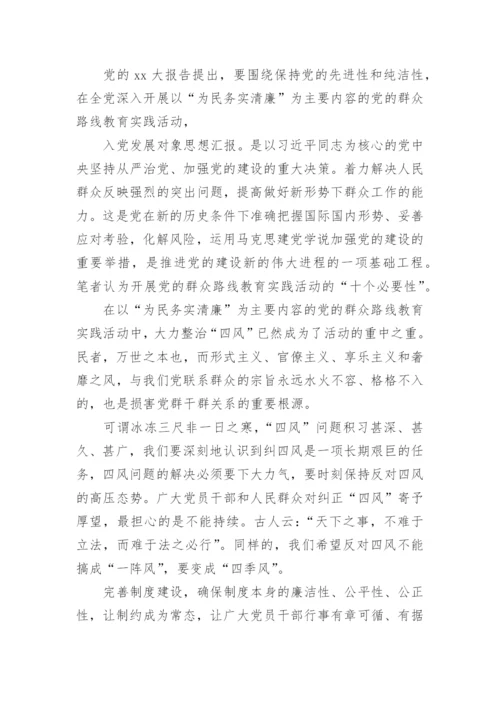 党的 xx 大报告提出，要围绕保持党的先进性和纯洁性，在全党深入开展以“为民务实清廉”为主要内容的党的群众路线教育实践活动，

入党发展对象思想汇报。是以习近平同志为核心的党中央坚持从严治党、加强党的建设的重大决策。着力解决人民群众反映强烈的突出问题，提高做好新形势下群众工作的能力。这是党在新的历史条件下准确把握国际国内形势、妥善应对考验，化解风险，运用马克思建党学说加强党的建设的重要举措，是推进党的建设新的伟大进程的一项基础工程。笔者认为开展党的群众路线教育实践活动的“十个必要性”。

在以“为民务实清廉”为主要内容的党的群众路线教育实践活动中，大力整治“四风”已然成为了活动的重中之重。民者，万世之本也，而形式主义、官僚主义、享乐主义和奢靡之风，与我们党联系群众的宗旨永远水火不容、格格不入的，也是损害党群干群关系的重要根源。

可谓冰冻三尺非一日之寒，“四风”问题积习甚深、甚久、甚广，我们要深刻地认识到纠四风是一项长期艰巨的任务，四风问题的解决必须要下大力气，要时刻保持反对四风的高压态势。广大党员干部和人民群众对纠正“四风”寄予厚望，最担心的是不能持续。古人云：“天下之事，不难于立法，而难于法之必行”。同样的，我们希望反对四风不能搞成“一阵风”，要变成“四季风”。

完善制度建设，确保制度本身的廉洁性、公平性、公正性，让制约成为常态，让广大党员干部行事有章可循、有据